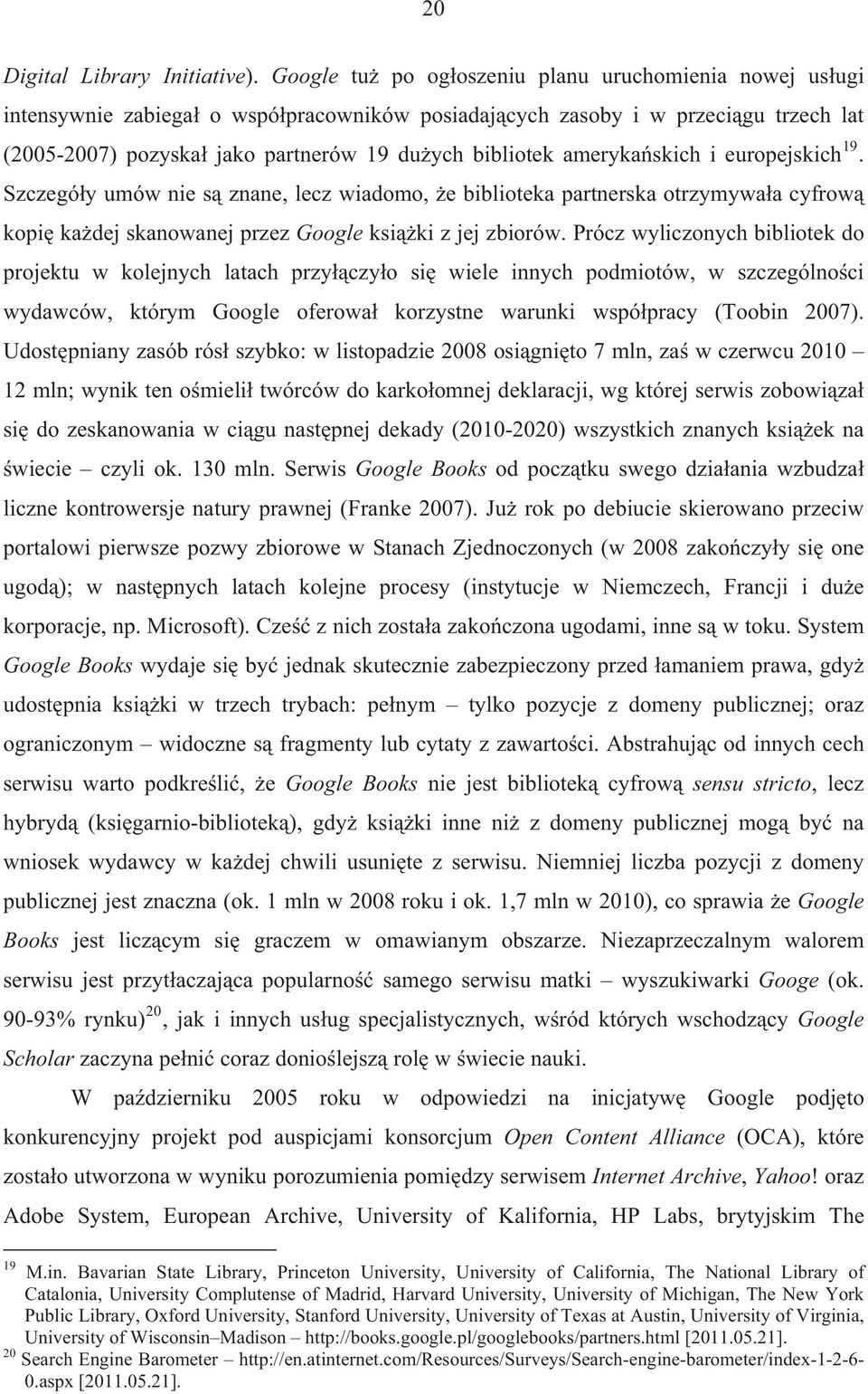 20

Digital Library Initiative). Google tuż po ogłoszeniu planu uruchomienia nowej usługi intensywnie zabiegał o współpracowników posiadających zasoby i w przeciągu trzech lat (2005-2007) pozyskał jako partnerów 19 dużych bibliotek amerykańskich i europejskich$^{19}$. Szczegóły umów nie są znane, lecz wiadomo, że biblioteka partnerska otrzymywała cyfrową kopię każdej skanowanej przez Google książki z jej zbiorów. Prócz wyliczonych bibliotek do projektu w kolejnych latach przyłączyło się wiele innych podmiotów, w szczególności wydawców, którym Google oferował korzystne warunki współpracy (Toobin 2007). Udostępniany zasób rósł szybko: w listopadzie 2008 osiągnięto 7 mln, zaś w czerwcu 2010 – 12 mln; wynik ten ośmielił twórców do karkołomnej deklaracji, wg której serwis zobowiązał się do zeskanowania w ciągu następnej dekady (2010-2020) wszystkich znanych książek na świecie – czyli ok. 130 mln. Serwis Google Books od początku swego działania wzbudzał liczne kontrowersje natury prawnej (Franke 2007). Już rok po debiucie skierowano przeciw portalowi pierwsze pozwy zbiorowe w Stanach Zjednoczonych (w 2008 zakończyły się one ugodą); w następnych latach kolejne procesy (instytucje w Niemczech, Francji i duże korporacje, np. Microsoft). Cześć z nich została zakończona ugodami, inne są w toku. System Google Books wydaje się być jednak skutecznie zabezpieczony przed łamaniem prawa, gdyż udostępnia książki w trzech trybach: pełnym – tylko pozycje z domeny publicznej; oraz ograniczonym – widoczne są fragmenty lub cytaty z zawartości. Abstrahując od innych cech serwisu warto podkreślić, że Google Books nie jest biblioteką cyfrową sensu stricto, lecz hybrydą (księgarnio-biblioteką), gdyż książki inne niż z domeny publicznej mogą być na wniosek wydawcy w każdej chwili usunięte z serwisu. Niemniej liczba pozycji z domeny publicznej jest znaczna (ok. 1 mln w 2008 roku i ok. 1,7 mln w 2010), co sprawia że Google Books jest liczącym się graczem w omawianym obszarze. Niezaprzeczalnym walorem serwisu jest przytłaczająca popularność samego serwisu matki – wyszukiwarki Googe (ok. 90-93% rynku)$^{20}$, jak i innych usług specjalistycznych, wśród których wschodzący Google Scholar zaczyna pełnić coraz donioślejszą rolę w świecie nauki.

W październiku 2005 roku w odpowiedzi na inicjatywę Google podjęto konkurencyjny projekt pod auspicjami konsorcjum Open Content Alliance (OCA), które zostało utworzona w wyniku porozumienia pomiędzy serwisem Internet Archive, Yahoo! oraz Adobe System, European Archive, University of Kalifornia, HP Labs, brytyjskim The

$^{19}$ M.in. Bavarian State Library, Princeton University, University of California, The National Library of Catalonia, University Complutense of Madrid, Harvard University, University of Michigan, The New York Public Library, Oxford University, Stanford University, University of Texas at Austin, University of Virginia, University of Wisconsin–Madison – http://books.google.pl/googlebooks/partners.html [2011.05.21].
$^{20}$ Search Engine Barometer – http://en.atinternet.com/Resources/Surveys/Search-engine-barometer/index-1-2-6-0.aspx [2011.05.21].